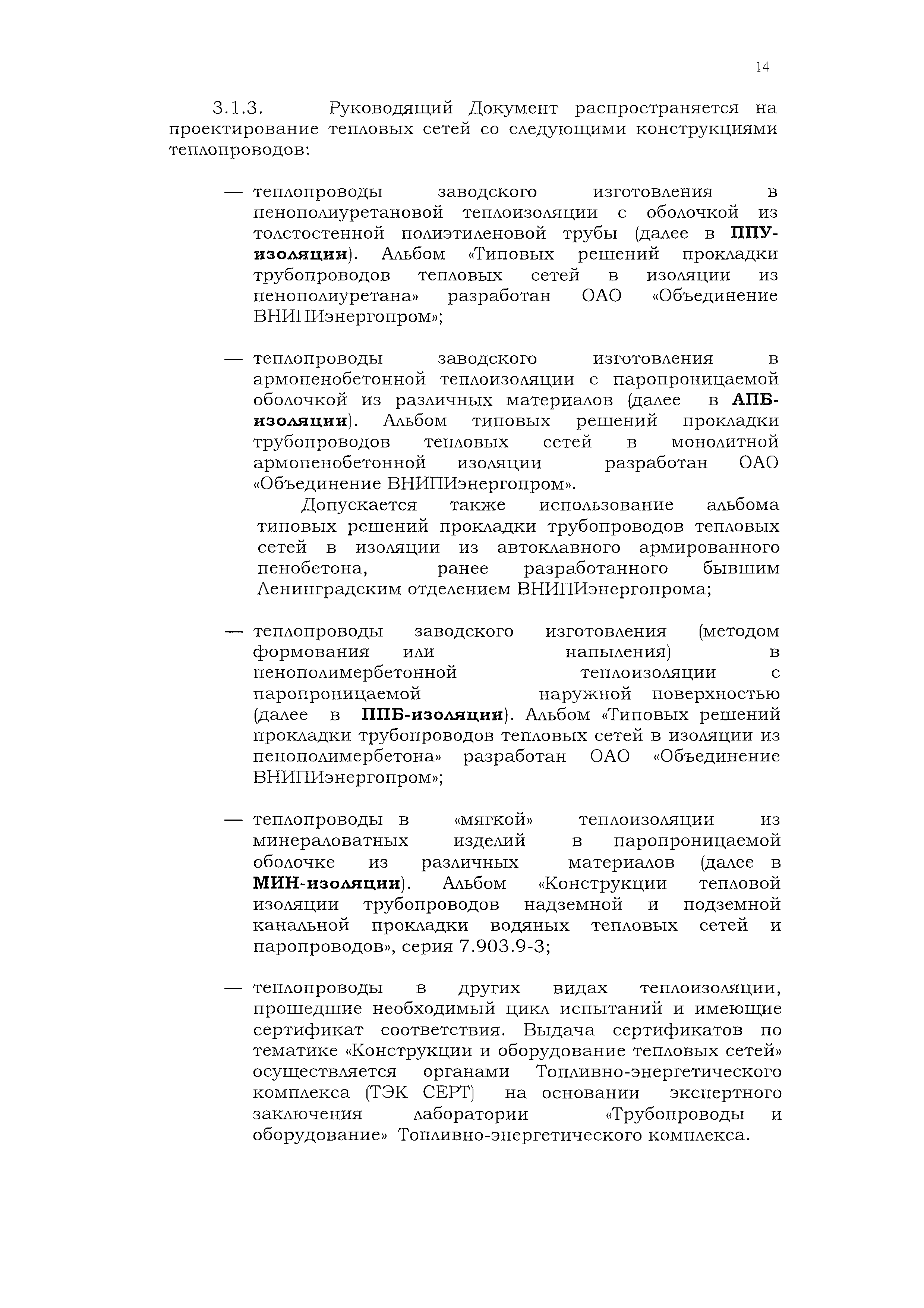 14

3.1.3. Руководящий Документ распространяется на проектирование тепловых сетей со следующими конструкциями теплопроводов:

— теплопроводы заводского изготовления в пенополиуретановой теплоизоляции с оболочкой из толстостенной полиэтиленовой трубы (далее в ППУ-изоляции). Альбом «Типовых решений прокладки трубопроводов тепловых сетей в изоляции из пенополиуретана» разработан ОАО «Объединение ВНИПИэнергопром»;

— теплопроводы заводского изготовления в армопенобетонной теплоизоляции с паропроницаемой оболочкой из различных материалов (далее в АПБ-изоляции). Альбом типовых решений прокладки трубопроводов тепловых сетей в монолитной армопенобетонной изоляции разработан ОАО «Объединение ВНИПИэнергопром».

Допускается также использование альбома типовых решений прокладки трубопроводов тепловых сетей в изоляции из автоклавного армированного пенобетона, ранее разработанного бывшим Ленинградским отделением ВНИПИэнергопрома;

— теплопроводы заводского изготовления (методом формования или напыления) в пенополимербетонной теплоизоляции с паропроницаемой наружной поверхностью (далее в ППБ-изоляции). Альбом «Типовых решений прокладки трубопроводов тепловых сетей в изоляции из пенополимербетона» разработан ОАО «Объединение ВНИПИэнергопром»;

— теплопроводы в «мягкой» теплоизоляции из минераловатных изделий в паропроницаемой оболочке из различных материалов (далее в МИН-изоляции). Альбом «Конструкции тепловой изоляции трубопроводов надземной и подземной канальной прокладки водяных тепловых сетей и паропроводов», серия 7.903.9-3;

— теплопроводы в других видах теплоизоляции, прошедшие необходимый цикл испытаний и имеющие сертификат соответствия. Выдача сертификатов по тематике «Конструкции и оборудование тепловых сетей» осуществляется органами Топливно-энергетического комплекса (ТЭК СЕРТ) на основании экспертного заключения лаборатории «Трубопроводы и оборудование» Топливно-энергетического комплекса.